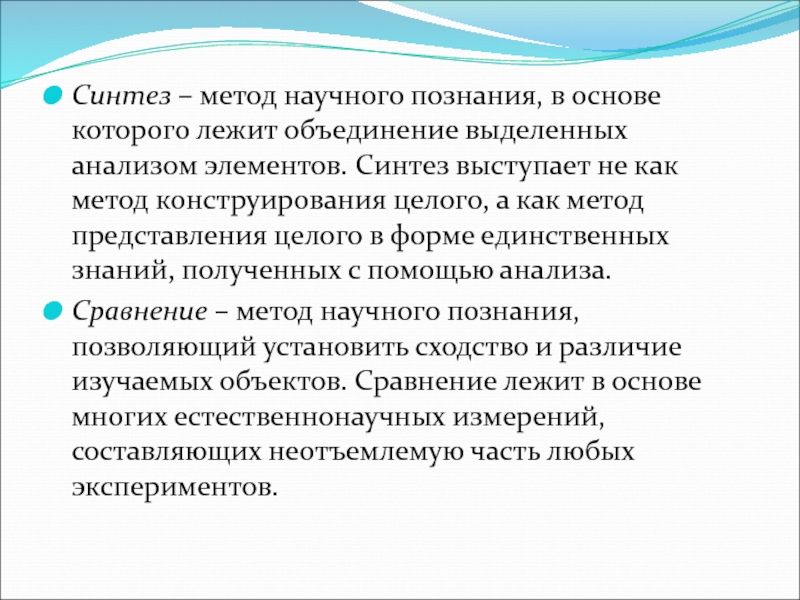 Синтез – метод научного познания, в основе которого лежит объединение выделенных анализом элементов. Синтез выступает не как метод конструирования целого, а как метод представления целого в форме единственных знаний, полученных с помощью анализа.

Сравнение – метод научного познания, позволяющий установить сходство и различие изучаемых объектов. Сравнение лежит в основе многих естественнонаучных измерений, составляющих неотъемлемую часть любых экспериментов.